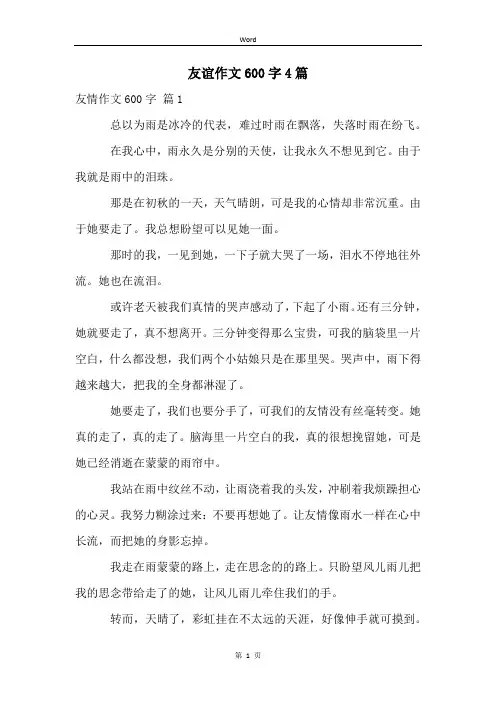 Word

友谊作文600字4篇

友情作文600字 篇1

总以为雨是冰冷的代表，难过时雨在飘落，失落时雨在纷飞。

在我心中，雨永久是分别的天使，让我永久不想见到它。由于我就是雨中的泪珠。

那是在初秋的一天，天气晴朗，可是我的心情却非常沉重。由于她要走了。我总想盼望可以见她一面。

那时的我，一见到她，一下子就大哭了一场，泪水不停地往外流。她也在流泪。

或许老天被我们真情的哭声感动了，下起了小雨。还有三分钟，她就要走了，真不想离开。三分钟变得那么宝贵，可我的脑袋里一片空白，什么都没想，我们两个小姑娘只是在那里哭。哭声中，雨下得越来越大，把我的全身都淋湿了。

她要走了，我们也要分手了，可我们的友情没有丝毫转变。她真的走了，真的走了。脑海里一片空白的我，真的很想挽留她，可是她已经消逝在蒙蒙的雨帘中。

我站在雨中纹丝不动，让雨浇着我的头发，冲刷着我烦躁担心的心灵。我努力糊涂过来：不要再想她了。让友情像雨水一样在心中长流，而把她的身影忘掉。

我走在雨蒙蒙的路上，走在思念的的路上。只盼望风儿雨儿把我的思念带给走了的她，让风儿雨儿牵住我们的手。

转而，天晴了，彩虹挂在不太远的天涯，好像伸手就可摸到。

第 1 页